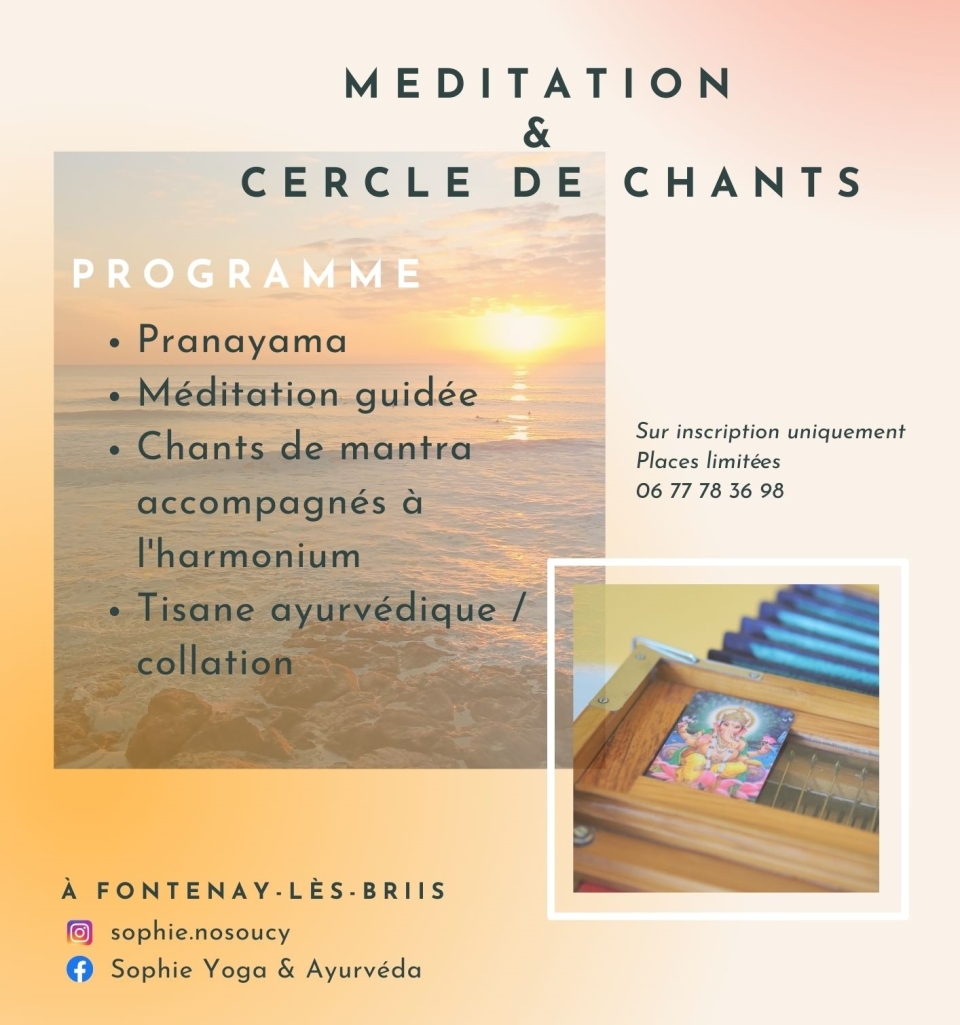 MEDITATION
&
CERCLE DE CHANTS

PROGRAMME

• Pranayama
• Méditation guidée
• Chants de mantra accompagnés à l'harmonium
• Tisane ayurvédique / collation

Sur inscription uniquement
Places limitées
06 77 78 36 98

À FONTENAY-LÈS-BRIIS

sophie.nosoucy

Sophie Yoga & Ayurvéda